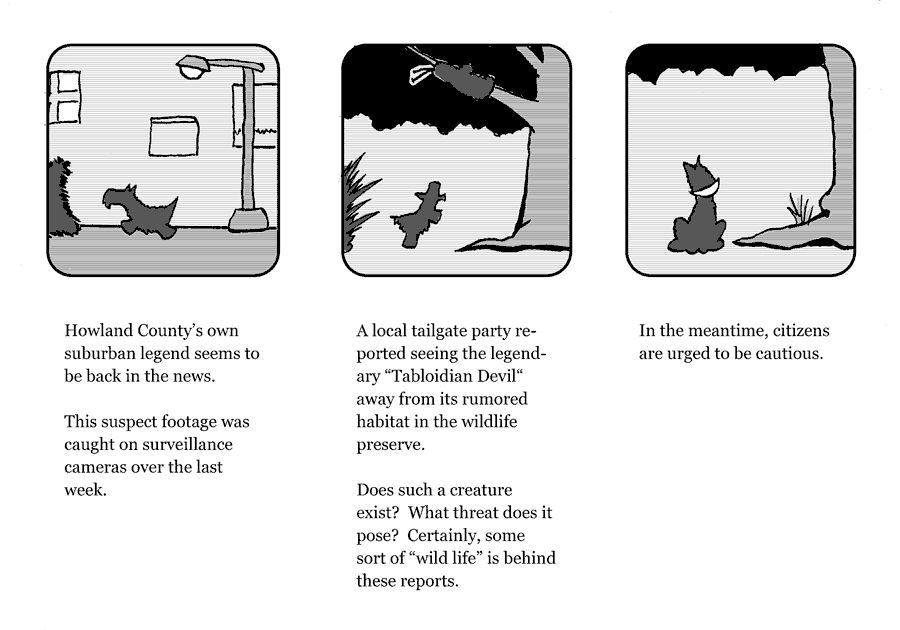 Howland County's own suburban legend seems to be back in the news.

This suspect footage was caught on surveillance cameras over the last week.

A local tailgate party reported seeing the legendary "Tabloidian Devil" away from its rumored habitat in the wildlife preserve.

Does such a creature exist? What threat does it pose? Certainly, some sort of "wild life" is behind these reports.

In the meantime, citizens are urged to be cautious.